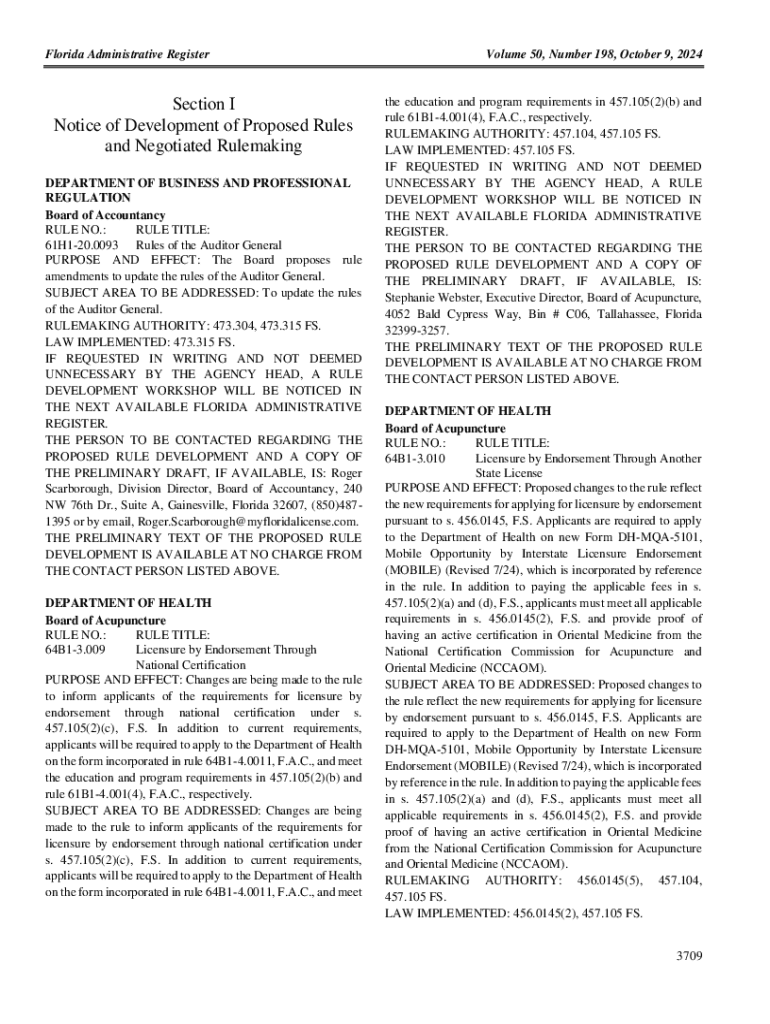 Florida Administrative Register

Volume 50, Number 198, October 9, 2024

Section I
Notice of Development of Proposed Rules and Negotiated Rulemaking

DEPARTMENT OF BUSINESS AND PROFESSIONAL REGULATION
Board of Accountancy
RULE NO.: RULE TITLE:
61H1-20.0093 Rules of the Auditor General
PURPOSE AND EFFECT: The Board proposes rule amendments to update the rules of the Auditor General.
SUBJECT AREA TO BE ADDRESSED: To update the rules of the Auditor General.
RULEMAKING AUTHORITY: 473.304, 473.315 FS.
LAW IMPLEMENTED: 473.315 FS.
IF REQUESTED IN WRITING AND NOT DEEMED UNNECESSARY BY THE AGENCY HEAD, A RULE DEVELOPMENT WORKSHOP WILL BE NOTICED IN THE NEXT AVAILABLE FLORIDA ADMINISTRATIVE REGISTER.
THE PERSON TO BE CONTACTED REGARDING THE PROPOSED RULE DEVELOPMENT AND A COPY OF THE PRELIMINARY DRAFT, IF AVAILABLE, IS: Roger Scarborough, Division Director, Board of Accountancy, 240 NW 76th Dr., Suite A, Gainesville, Florida 32607, (850)487-1395 or by email, Roger.Scarborough@myfloridalicense.com.
THE PRELIMINARY TEXT OF THE PROPOSED RULE DEVELOPMENT IS AVAILABLE AT NO CHARGE FROM THE CONTACT PERSON LISTED ABOVE.

DEPARTMENT OF HEALTH
Board of Acupuncture
RULE NO.: RULE TITLE:
64B1-3.009 Licensure by Endorsement Through National Certification
PURPOSE AND EFFECT: Changes are being made to the rule to inform applicants of the requirements for licensure by endorsement through national certification under s. 457.105(2)(c), F.S. In addition to current requirements, applicants will be required to apply to the Department of Health on the form incorporated in rule 64B1-4.0011, F.A.C., and meet the education and program requirements in 457.105(2)(b) and rule 61B1-4.001(4), F.A.C., respectively.
SUBJECT AREA TO BE ADDRESSED: Changes are being made to the rule to inform applicants of the requirements for licensure by endorsement through national certification under s. 457.105(2)(c), F.S. In addition to current requirements, applicants will be required to apply to the Department of Health on the form incorporated in rule 64B1-4.0011, F.A.C., and meet the education and program requirements in 457.105(2)(b) and rule 61B1-4.001(4), F.A.C., respectively.
RULEMAKING AUTHORITY: 457.104, 457.105 FS.
LAW IMPLEMENTED: 457.105 FS.
IF REQUESTED IN WRITING AND NOT DEEMED UNNECESSARY BY THE AGENCY HEAD, A RULE DEVELOPMENT WORKSHOP WILL BE NOTICED IN THE NEXT AVAILABLE FLORIDA ADMINISTRATIVE REGISTER.
THE PERSON TO BE CONTACTED REGARDING THE PROPOSED RULE DEVELOPMENT AND A COPY OF THE PRELIMINARY DRAFT, IF AVAILABLE, IS: Stephanie Webster, Executive Director, Board of Acupuncture, 4052 Bald Cypress Way, Bin # C06, Tallahassee, Florida 32399-3257.
THE PRELIMINARY TEXT OF THE PROPOSED RULE DEVELOPMENT IS AVAILABLE AT NO CHARGE FROM THE CONTACT PERSON LISTED ABOVE.

DEPARTMENT OF HEALTH
Board of Acupuncture
RULE NO.: RULE TITLE:
64B1-3.010 Licensure by Endorsement Through Another State License
PURPOSE AND EFFECT: Proposed changes to the rule reflect the new requirements for applying for licensure by endorsement pursuant to s. 456.0145, F.S. Applicants are required to apply to the Department of Health on new Form DH-MQA-5101, Mobile Opportunity by Interstate Licensure Endorsement (MOBILE) (Revised 7/24), which is incorporated by reference in the rule. In addition to paying the applicable fees in s. 457.105(2)(a) and (d), F.S., applicants must meet all applicable requirements in s. 456.0145(2), F.S. and provide proof of having an active certification in Oriental Medicine from the National Certification Commission for Acupuncture and Oriental Medicine (NCCAOM).
SUBJECT AREA TO BE ADDRESSED: Proposed changes to the rule reflect the new requirements for applying for licensure by endorsement pursuant to s. 456.0145, F.S. Applicants are required to apply to the Department of Health on new Form DH-MQA-5101, Mobile Opportunity by Interstate Licensure Endorsement (MOBILE) (Revised 7/24), which is incorporated by reference in the rule. In addition to paying the applicable fees in s. 457.105(2)(a) and (d), F.S., applicants must meet all applicable requirements in s. 456.0145(2), F.S. and provide proof of having an active certification in Oriental Medicine from the National Certification Commission for Acupuncture and Oriental Medicine (NCCAOM).
RULEMAKING AUTHORITY: 456.0145(5), 457.104, 457.105 FS.
LAW IMPLEMENTED: 456.0145(2), 457.105 FS.

3709